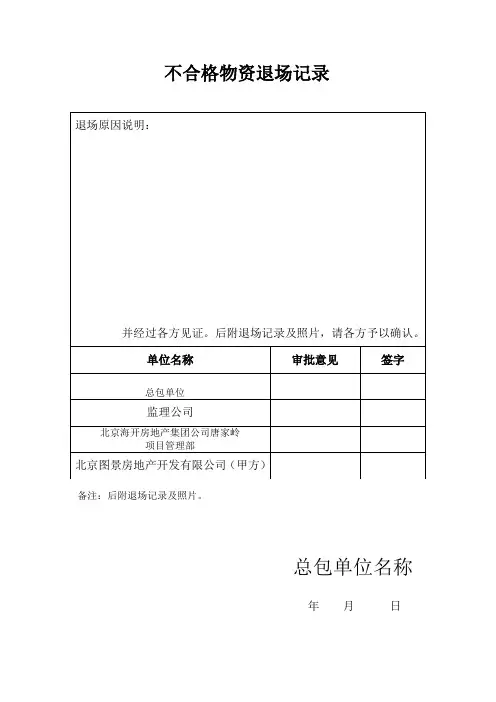 不合格物资退场记录

退场原因说明：

并经过各方见证。后附退场记录及照片，请各方予以确认。

| 单位名称 | 审批意见 | 签字 |
|---|---|---|
| 总包单位 | | |
| 监理公司 | | |
| 北京海开房地产集团公司唐家岭项目管理部 | | |
| 北京图景房地产开发有限公司（甲方） | | |

备注：后附退场记录及照片。

总包单位名称

年 月 日